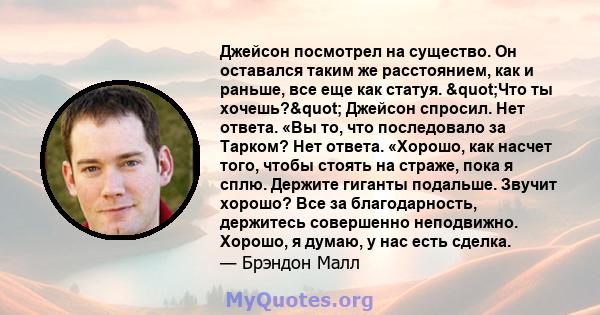 Джейсон посмотрел на существо. Он оставался таким же расстоянием, как и раньше, все еще как статуя. &quot;Что ты хочешь?&quot; Джейсон спросил. Нет ответа. «Вы то, что последовало за Тарком? Нет ответа. «Хорошо, как насчет того, чтобы стоять на страже, пока я сплю. Держите гиганты подальше. Звучит хорошо? Все за благодарность, держитесь совершенно неподвижно. Хорошо, я думаю, у нас есть сделка.
— Брэндон Малл

MyQuotes.org